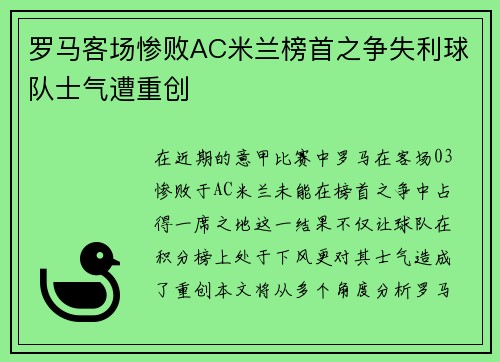 罗马客场惨败AC米兰榜首之争失利球队士气遭重创

在近期的意甲比赛中罗马在客场03惨败于AC米兰未能在榜首之争中占得一席之地这一结果不仅让球队在积分榜上处于下风更对其士气造成了重创本文将从多个角度分析罗马